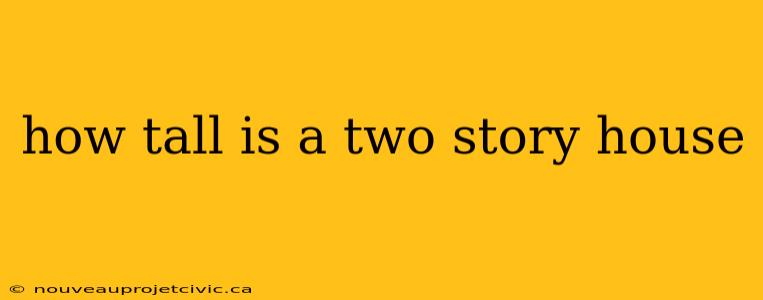 how tall is a two story house

© nouveauprojetcivic.ca